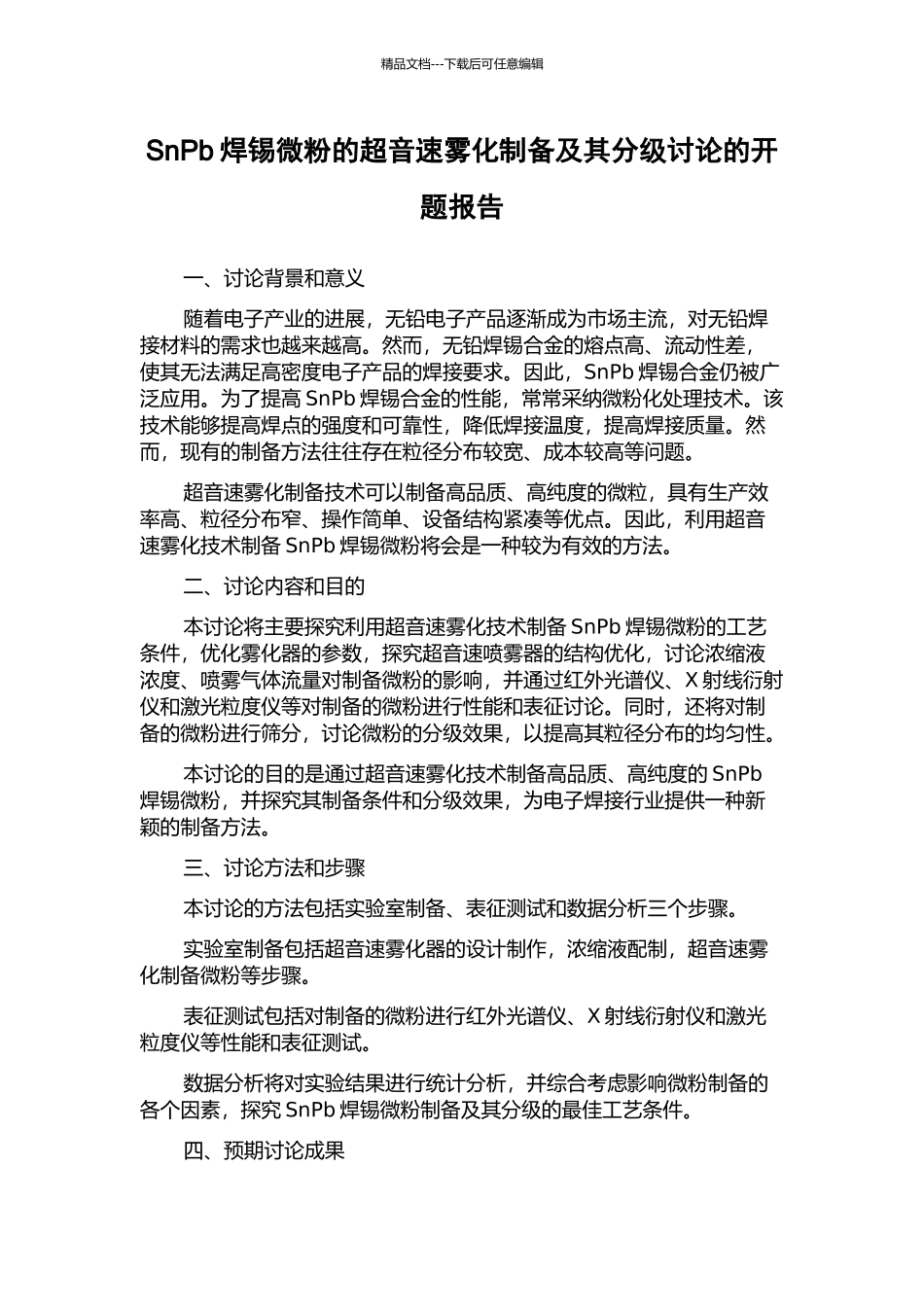 精品文档---下载后可任意编辑

SnPb 焊锡微粉的超音速雾化制备及其分级讨论的开题报告

一、讨论背景和意义

随着电子产业的进展，无铅电子产品逐渐成为市场主流，对无铅焊接材料的需求也越来越高。然而，无铅焊锡合金的熔点高、流动性差，使其无法满足高密度电子产品的焊接要求。因此，SnPb 焊锡合金仍被广泛应用。为了提高 SnPb 焊锡合金的性能，常常采纳微粉化处理技术。该技术能够提高焊点的强度和可靠性，降低焊接温度，提高焊接质量。然而，现有的制备方法往往存在粒径分布较宽、成本较高等问题。

超音速雾化制备技术可以制备高品质、高纯度的微粒，具有生产效率高、粒径分布窄、操作简单、设备结构紧凑等优点。因此，利用超音速雾化技术制备 SnPb 焊锡微粉将会是一种较为有效的方法。

二、讨论内容和目的

本讨论将主要探究利用超音速雾化技术制备 SnPb 焊锡微粉的工艺条件，优化雾化器的参数，探究超音速喷雾器的结构优化，讨论浓缩液浓度、喷雾气体流量对制备微粉的影响，并通过红外光谱仪、X 射线衍射仪和激光粒度仪等对制备的微粉进行性能和表征讨论。同时，还将对制备的微粉进行筛分，讨论微粉的分级效果，以提高其粒径分布的均匀性。

本讨论的目的是通过超音速雾化技术制备高品质、高纯度的 SnPb 焊锡微粉，并探究其制备条件和分级效果，为电子焊接行业提供一种新颖的制备方法。

三、讨论方法和步骤

本讨论的方法包括实验室制备、表征测试和数据分析三个步骤。

实验室制备包括超音速雾化器的设计制作，浓缩液配制，超音速雾化制备微粉等步骤。

表征测试包括对制备的微粉进行红外光谱仪、X 射线衍射仪和激光粒度仪等性能和表征测试。

数据分析将对实验结果进行统计分析，并综合考虑影响微粉制备的各个因素，探究 SnPb 焊锡微粉制备及其分级的最佳工艺条件。

四、预期讨论成果